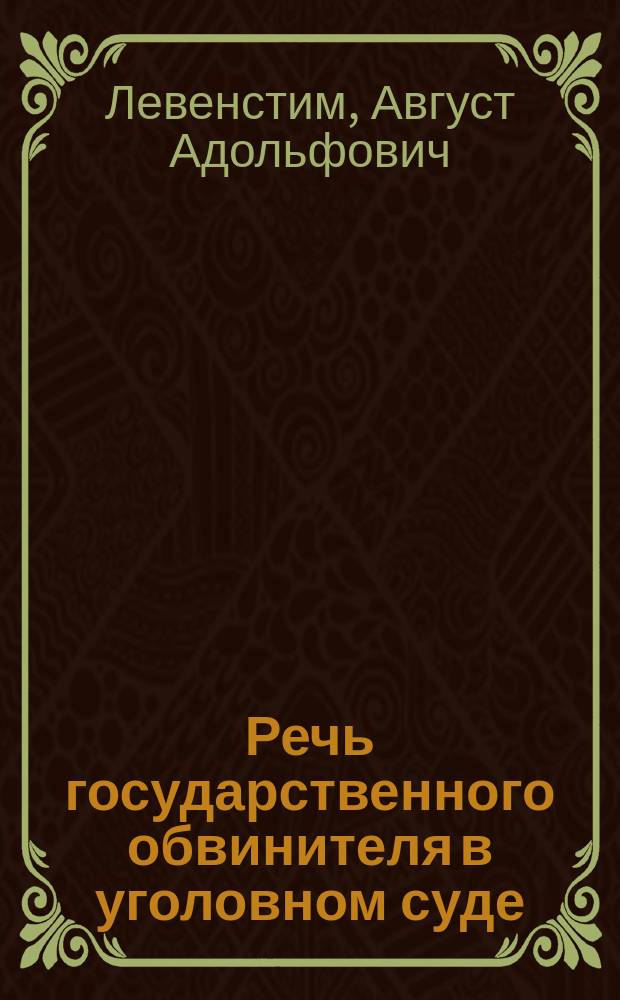 Левенстим, Август Адольфович

Речь государственного обвинителя в уголовном суде